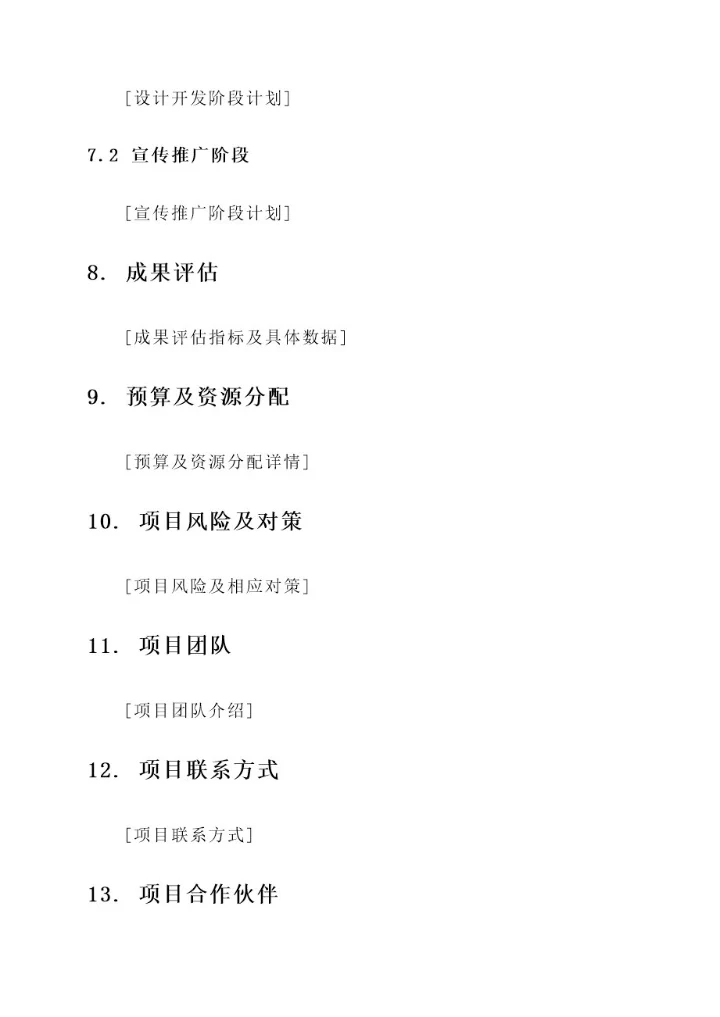 [设计开发阶段计划]

7.2 宣传推广阶段

[宣传推广阶段计划]

8. 成果评估

[成果评估指标及具体数据]

9. 预算及资源分配

[预算及资源分配详情]

10. 项目风险及对策

[项目风险及相应对策]

11. 项目团队

[项目团队介绍]

12. 项目联系方式

[项目联系方式]

13. 项目合作伙伴